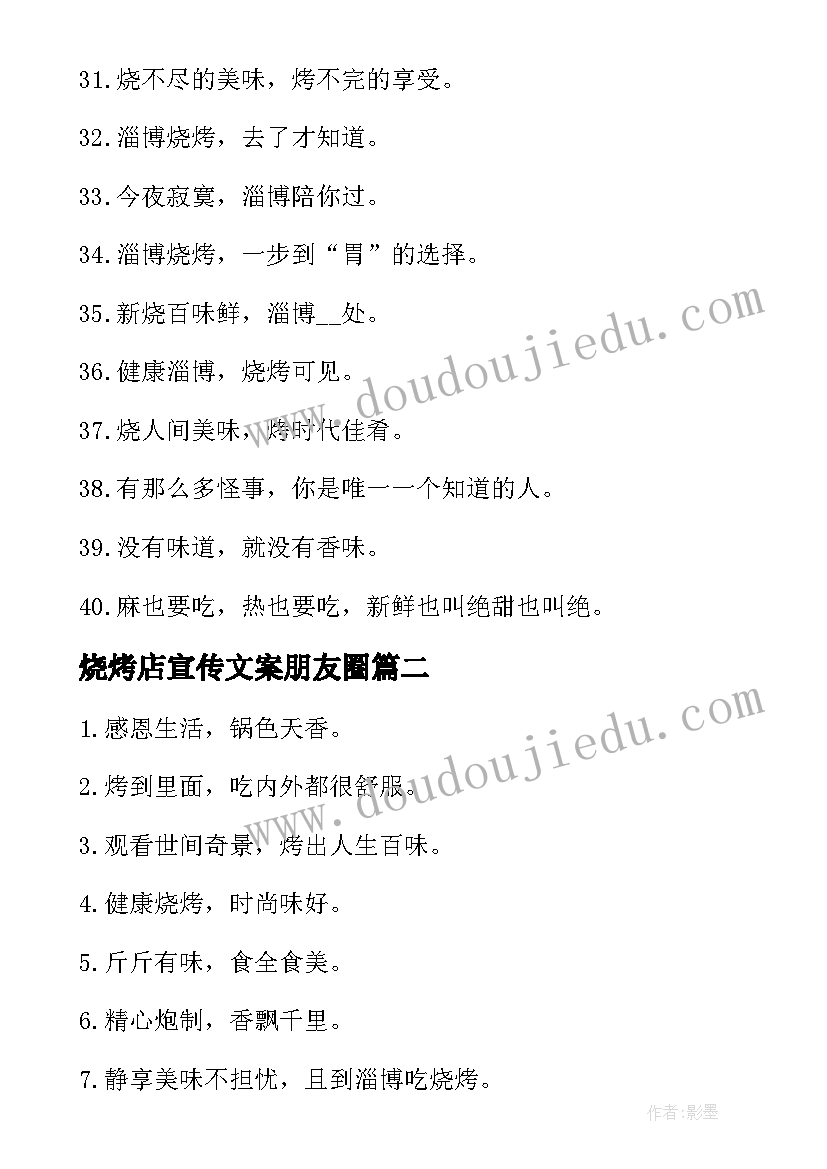 31.烧不尽的美味，烤不完的享受。

32.淄博烧烤，去了才知道。

33.今夜寂寞，淄博陪你过。

34.淄博烧烤，一步到“胃”的选择。

35.新烧百味鲜，淄博__处。

36.健康淄博，烧烤可见。

37.烧人间美味，烤时代佳肴。

38.有那么多怪事，你是唯一一个知道的人。

39.没有味道，就没有香味。

40.麻也要吃，热也要吃，新鲜也叫绝甜也叫绝。

烧烤店宣传文案朋友圈篇二

1.感恩生活，锅色天香。

2.烤到里面，吃内外都很舒服。

3.观看世间奇景，烤出人生百味。

4.健康烧烤，时尚味好。

5.斤斤有味，食全食美。

6.精心炮制，香飘千里。

7.静享美味不担忧，且到淄博吃烧烤。

www.doudoujiedu.com

www.doudoujiedu.com

作者:影墨